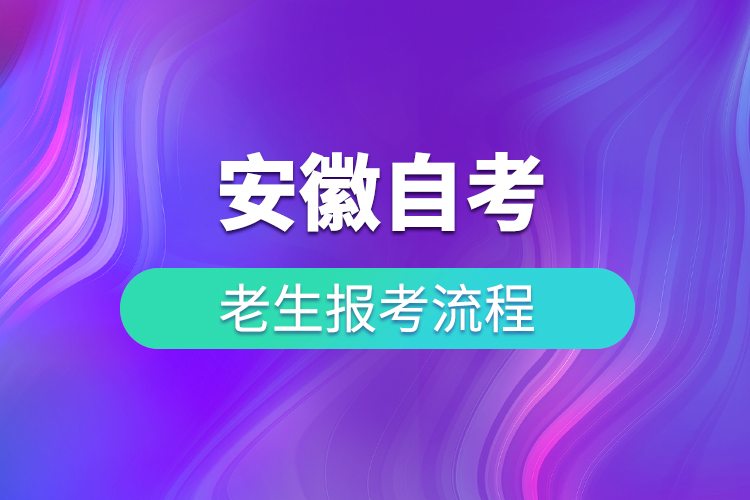 安徽自考

老生报考流程